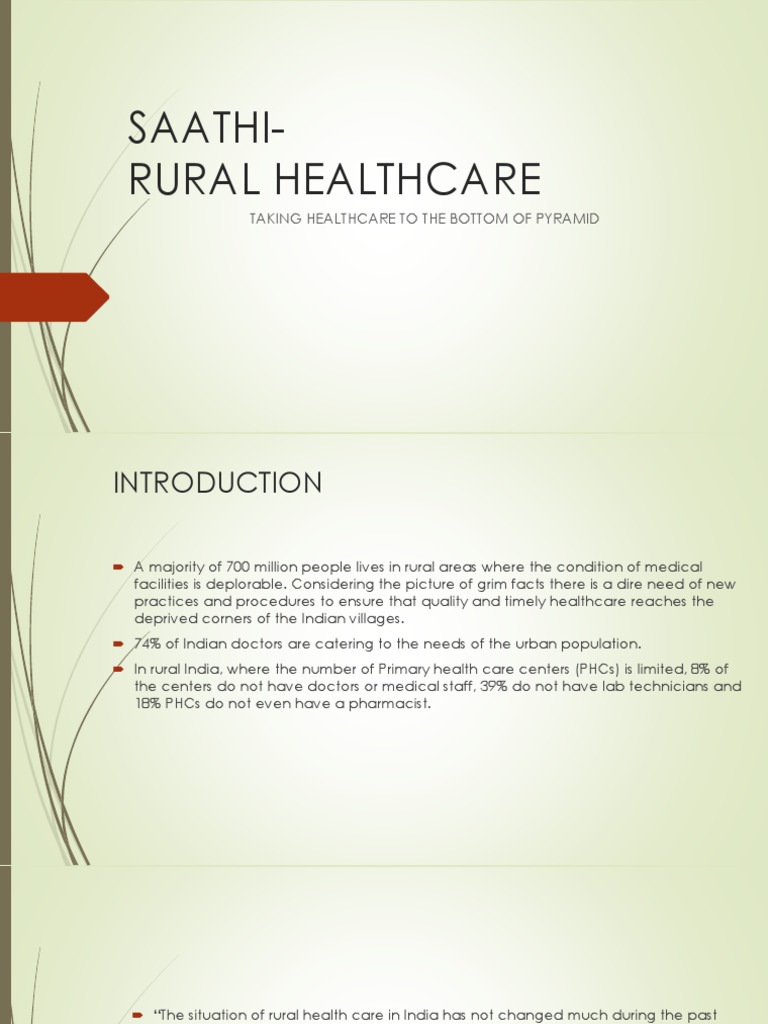 SAATHI-
RURAL HEALTHCARE

TAKING HEALTHCARE TO THE BOTTOM OF PYRAMID

INTRODUCTION

A majority of 700 million people lives in rural areas where the condition of medical facilities is deplorable. Considering the picture of grim facts there is a dire need of new practices and procedures to ensure that quality and timely healthcare reaches the deprived corners of the Indian villages.

74% of Indian doctors are catering to the needs of the urban population.

In rural India, where the number of Primary health care centers (PHCs) is limited, 8% of the centers do not have doctors or medical staff, 39% do not have lab technicians and 18% PHCs do not even have a pharmacist.

"The situation of rural health care in India has not changed much during the past